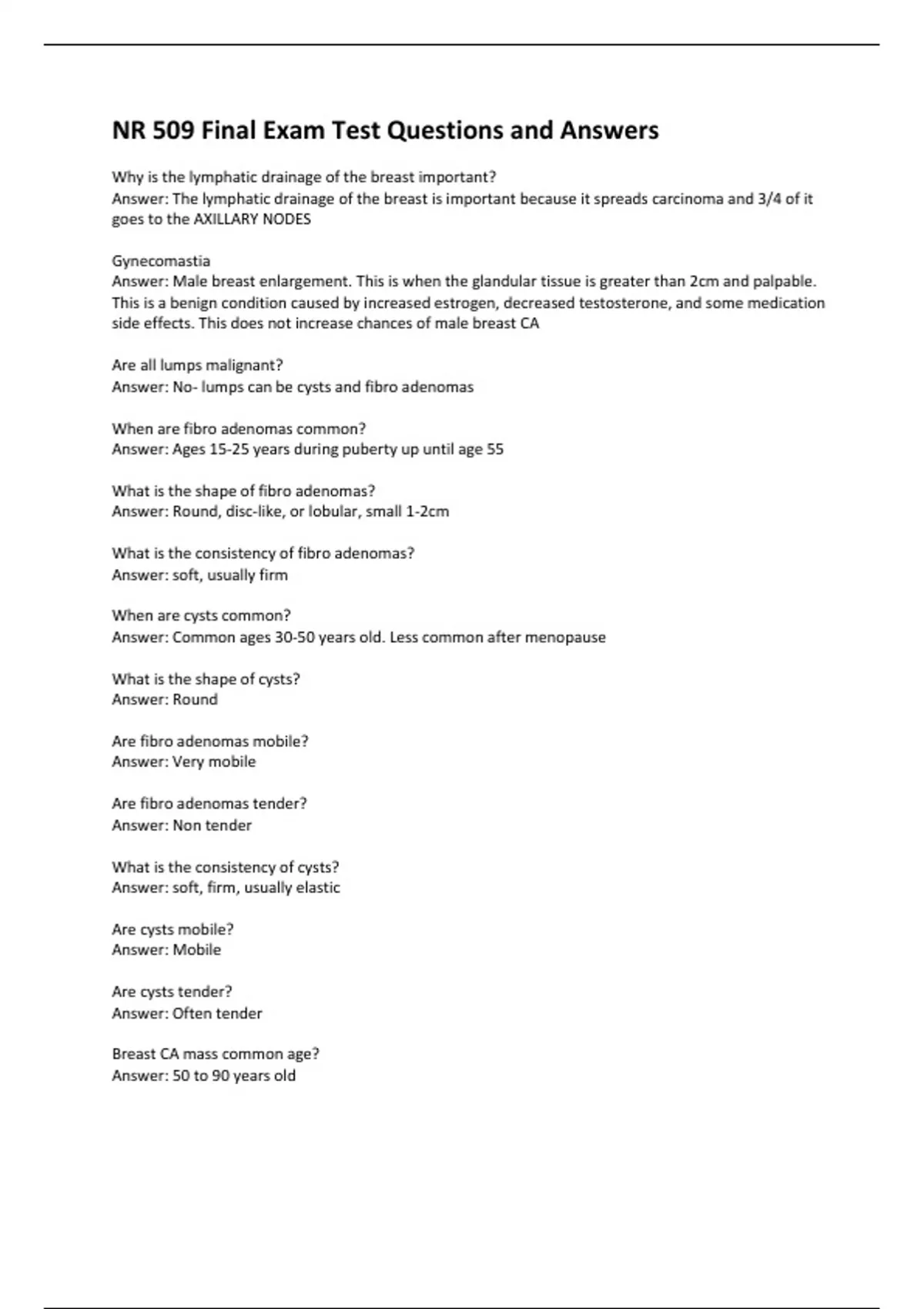 NR 509 Final Exam Test Questions and Answers

Why is the lymphatic drainage of the breast important?
Answer: The lymphatic drainage of the breast is important because it spreads carcinoma and 3/4 of it goes to the AXILLARY NODES

Gynecomastia
Answer: Male breast enlargement. This is when the glandular tissue is greater than 2cm and palpable. This is a benign condition caused by increased estrogen, decreased testosterone, and some medication side effects. This does not increase chances of male breast CA

Are all lumps malignant?
Answer: No- lumps can be cysts and fibro adenomas

When are fibro adenomas common?
Answer: Ages 15-25 years during puberty up until age 55

What is the shape of fibro adenomas?
Answer: Round, disc-like, or lobular, small 1-2cm

What is the consistency of fibro adenomas?
Answer: soft, usually firm

When are cysts common?
Answer: Common ages 30-50 years old. Less common after menopause

What is the shape of cysts?
Answer: Round

Are fibro adenomas mobile?
Answer: Very mobile

Are fibro adenomas tender?
Answer: Non tender

What is the consistency of cysts?
Answer: soft, firm, usually elastic

Are cysts mobile?
Answer: Mobile

Are cysts tender?
Answer: Often tender

Breast CA mass common age?
Answer: 50 to 90 years old